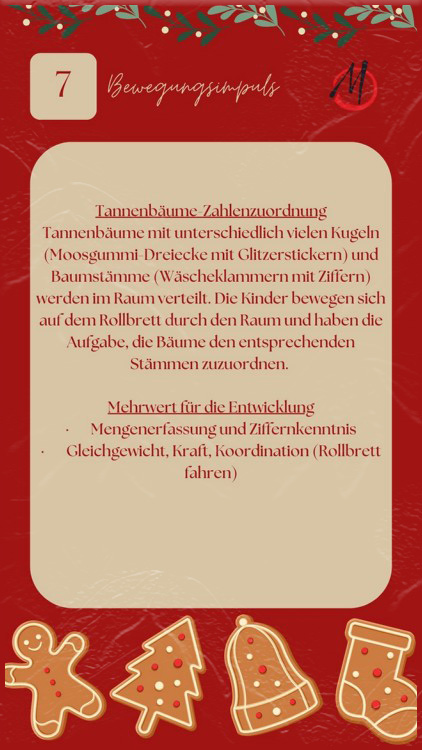 7

Bewegungsimpuls

M

Tannenbäume-Zahlenzuordnung

Tannenbäume mit unterschiedlich vielen Kugeln (Moosgummi-Dreiecke mit Glitzerstickern) und Baumstämme (Wäscheklammern mit Ziffern) werden im Raum verteilt. Die Kinder bewegen sich auf dem Rollbrett durch den Raum und haben die Aufgabe, die Bäume den entsprechenden Stämmen zuzuordnen.

Mehrwert für die Entwicklung

• Mengenerfassung und Ziffernkenntnis
• Gleichgewicht, Kraft, Koordination (Rollbrett fahren)